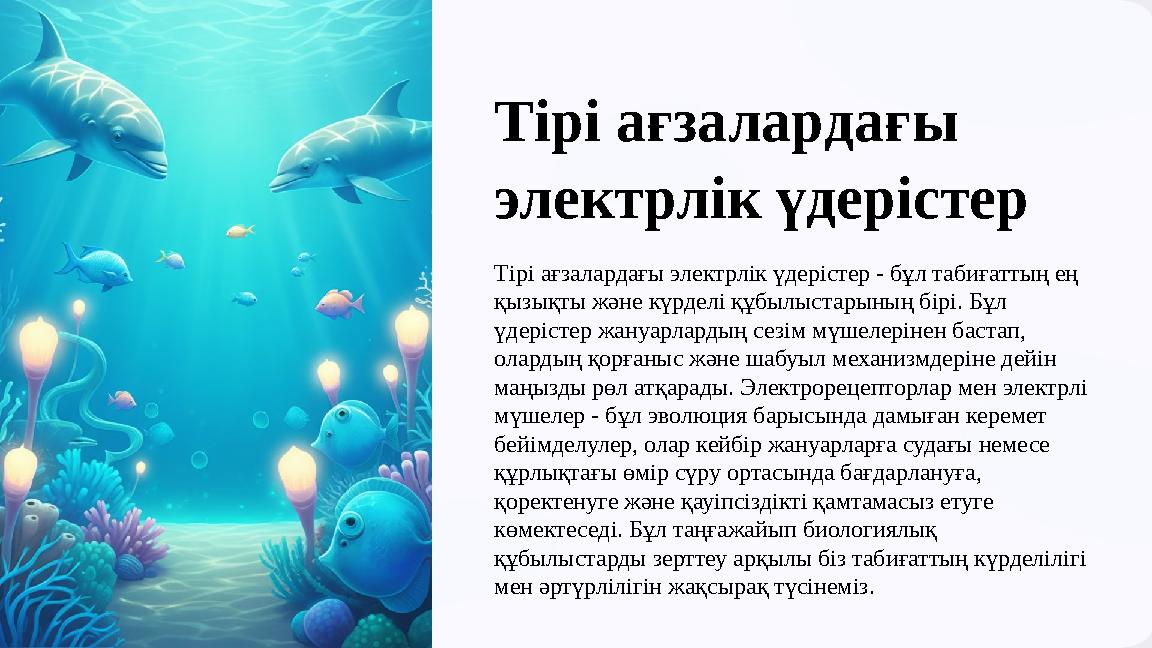 Тірі ағзалардағы электрлік үдерістер

Тірі ағзалардағы электрлік үдерістер - бұл табиғаттың ең қызықты және күрделі құбылыстарының бірі. Бұл үдерістер жануарлардың сезім мүшелерінен бастап, олардың қорғаныс және шабуыл механизмдеріне дейін маңызды рөл атқарады. Электрорецепторлар мен электрлі мүшелер - бұл эволюция барысында дамыған керемет бейімделулер, олар кейбір жануарларға судағы немесе құрлықтағы өмір сүру ортасында бағдарлануға, қоректенуге және қауіпсіздікті қамтамасыз етуге көмектеседі. Бұл таңғажайып биологиялық құбылыстарды зерттеу арқылы біз табиғаттың күрделілігі мен әртүрлілігін жақсырақ түсінеміз.